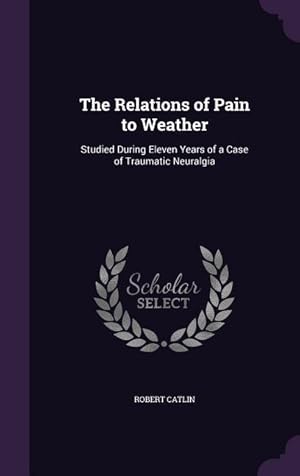 The Relations of Pain to Weather

Studied During Eleven Years of a Case of Traumatic Neuralgia

Scholar SELECT

ROBERT CATLIN